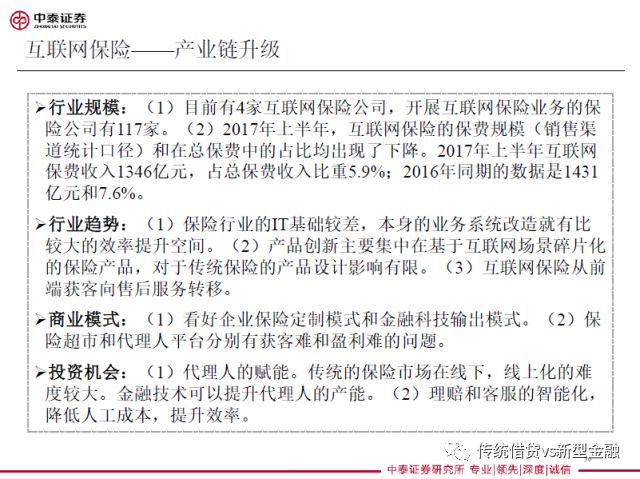 中泰证券
ZHONGTAI SECURITIES

互联网保险——产业链升级

➢行业规模：（1）目前有4家互联网保险公司，开展互联网保险业务的保险公司有117家。（2）2017年上半年，互联网保险的保费规模（销售渠道统计口径）和在总保费中的占比均出现了下降。2017年上半年互联网保费收入1346亿元，占总保费收入比重5.9%；2016年同期的数据是1431亿元和7.6%。

➢行业趋势：（1）保险行业的IT基础较差，本身的业务系统改造就有比较大的效率提升空间。（2）产品创新主要集中在基于互联网场景碎片化的保险产品，对于传统保险的产品设计影响有限。（3）互联网保险从前端获客向售后服务转移。

➢商业模式：（1）看好企业保险定制模式和金融科技输出模式。（2）保险超市和代理人平台分别有获客难和盈利难的问题。

➢投资机会：（1）代理人的赋能。传统的保险市场在线下，线上化的难度较大。金融技术可以提升代理人的产能。（2）理赔和客服的智能化，降低人工成本，提升效率。

传统借贷vs新型金融

中泰证券研究所 专业|领先|深度|诚信